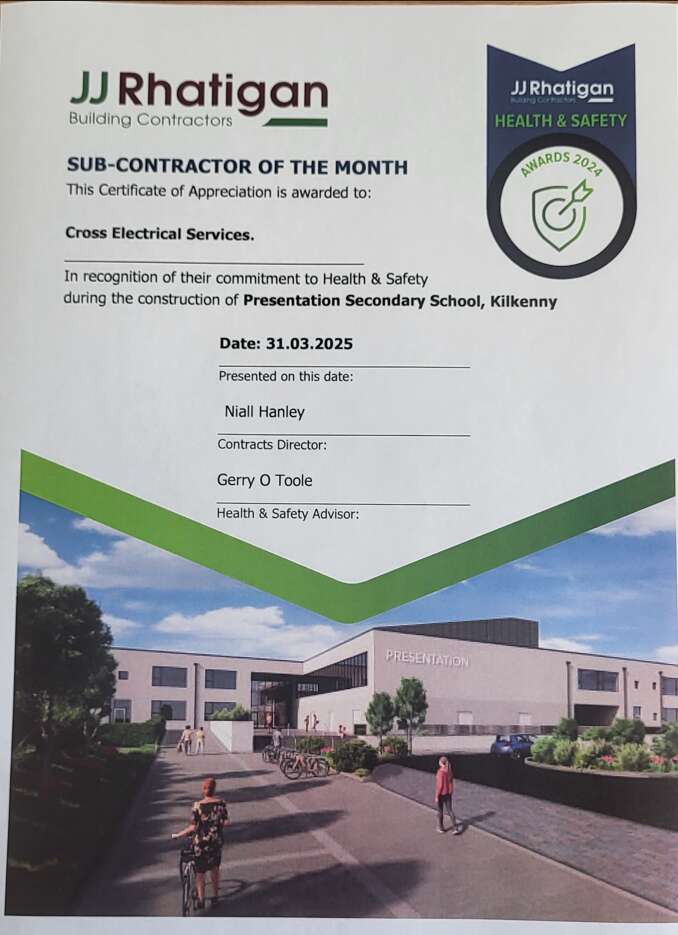 JJ Rhatigan
Building Contractors

JJ Rhatigan
Building Contractors
HEALTH & SAFETY
AWARDS 2024

SUB-CONTRACTOR OF THE MONTH
This Certificate of Appreciation is awarded to:

Cross Electrical Services.

In recognition of their commitment to Health & Safety during the construction of Presentation Secondary School, Kilkenny

Date: 31.03.2025
Presented on this date:

Niall Hanley
Contracts Director:

Gerry O Toole
Health & Safety Advisor:

PRESENTATION